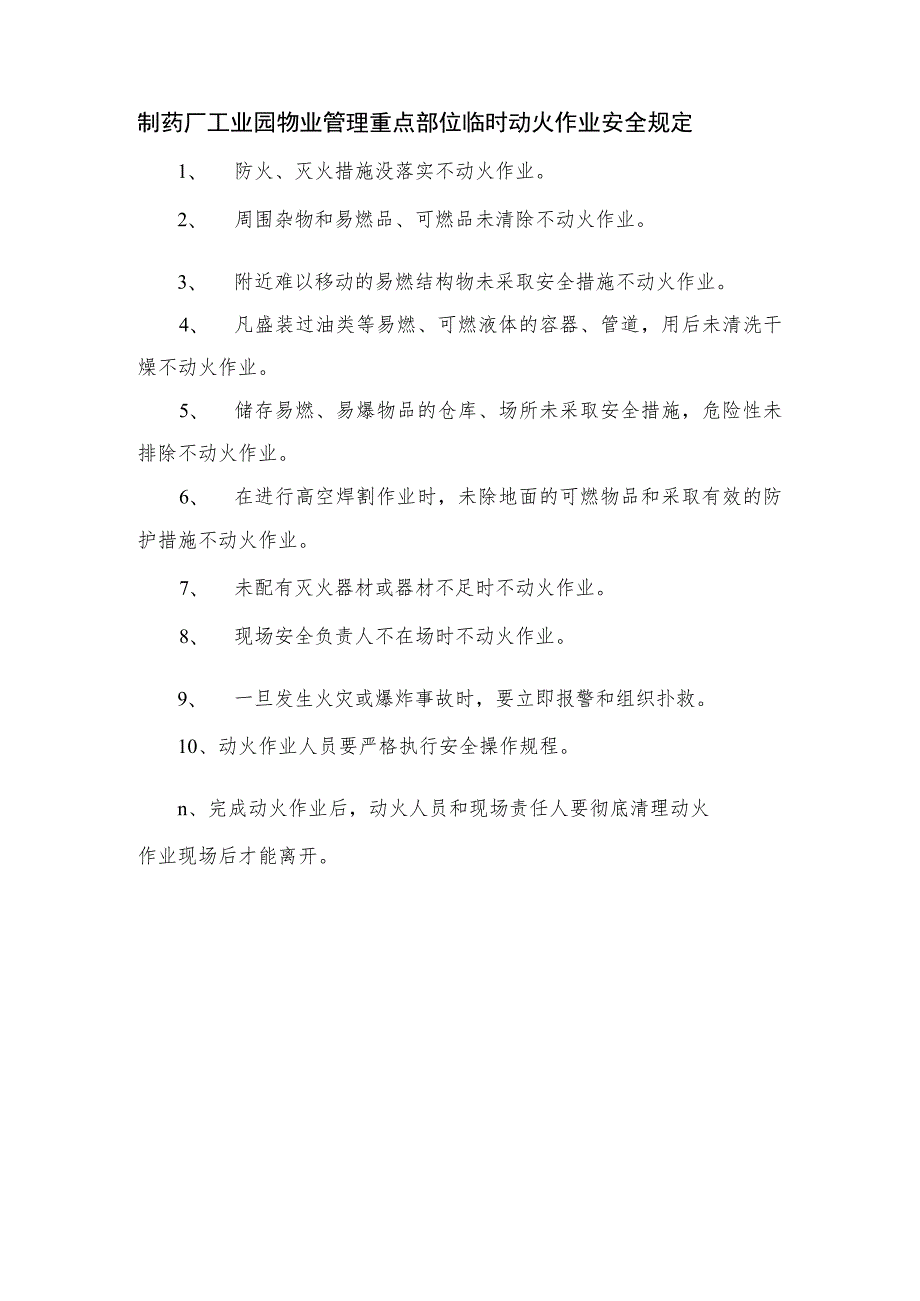 制药厂工业园物业管理重点部位临时动火作业安全规定

1、 防火、灭火措施没落实不动火作业。

2、 周围杂物和易燃品、可燃品未清除不动火作业。

3、 附近难以移动的易燃结构物未采取安全措施不动火作业。

4、 凡盛装过油类等易燃、可燃液体的容器、管道，用后未清洗干燥不动火作业。

5、 储存易燃、易爆物品的仓库、场所未采取安全措施，危险性未排除不动火作业。

6、 在进行高空焊割作业时，未除地面的可燃物品和采取有效的防护措施不动火作业。

7、 未配有灭火器材或器材不足时不动火作业。

8、 现场安全负责人不在场时不动火作业。

9、 一旦发生火灾或爆炸事故时，要立即报警和组织扑救。

10、动火作业人员要严格执行安全操作规程。

n、完成动火作业后，动火人员和现场责任人要彻底清理动火作业现场后才能离开。